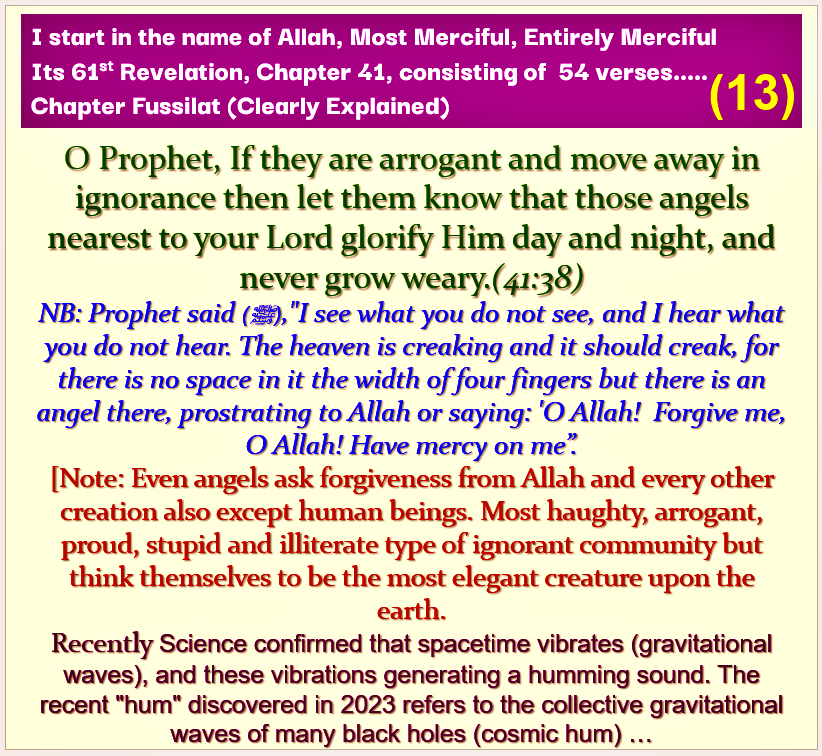 I start in the name of Allah, Most Merciful, Entirely Merciful
Its 61$^{st}$ Revelation, Chapter 41, consisting of 54 verses.....
Chapter Fussilat (Clearly Explained)

(13)

O Prophet, If they are arrogant and move away in ignorance then let them know that those angels nearest to your Lord glorify Him day and night, and never grow weary.(41:38)

NB: Prophet said (ﷺ),"I see what you do not see, and I hear what you do not hear. The heaven is creaking and it should creak, for there is no space in it the width of four fingers but there is an angel there, prostrating to Allah or saying: 'O Allah! Forgive me, O Allah! Have mercy on me".

[Note: Even angels ask forgiveness from Allah and every other creation also except human beings. Most haughty, arrogant, proud, stupid and illiterate type of ignorant community but think themselves to be the most elegant creature upon the earth.

Recently Science confirmed that spacetime vibrates (gravitational waves), and these vibrations generating a humming sound. The recent "hum" discovered in 2023 refers to the collective gravitational waves of many black holes (cosmic hum) ...